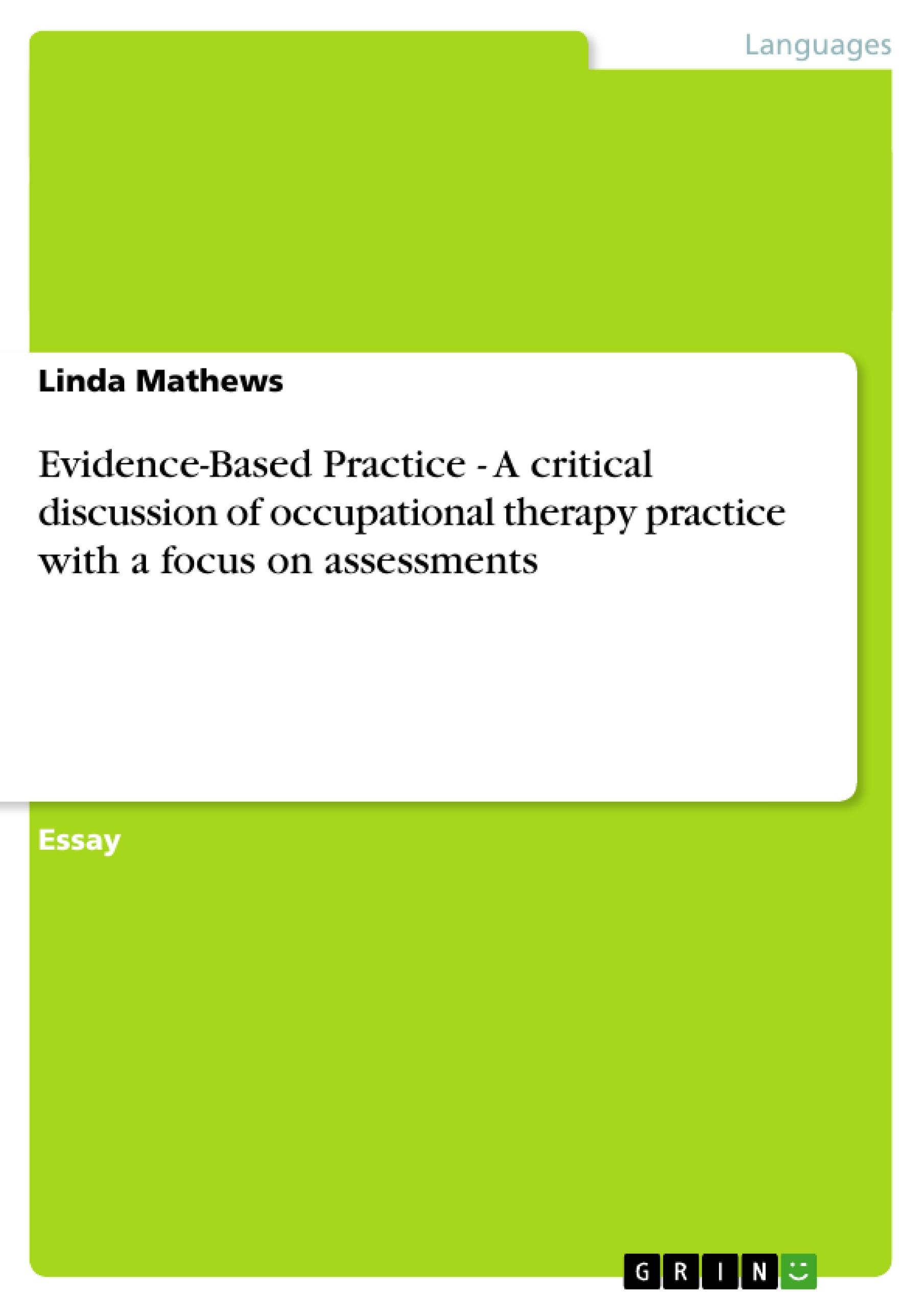 Languages

Linda Mathews

Evidence-Based Practice - A critical discussion of occupational therapy practice with a focus on assessments

Essay

GRIN